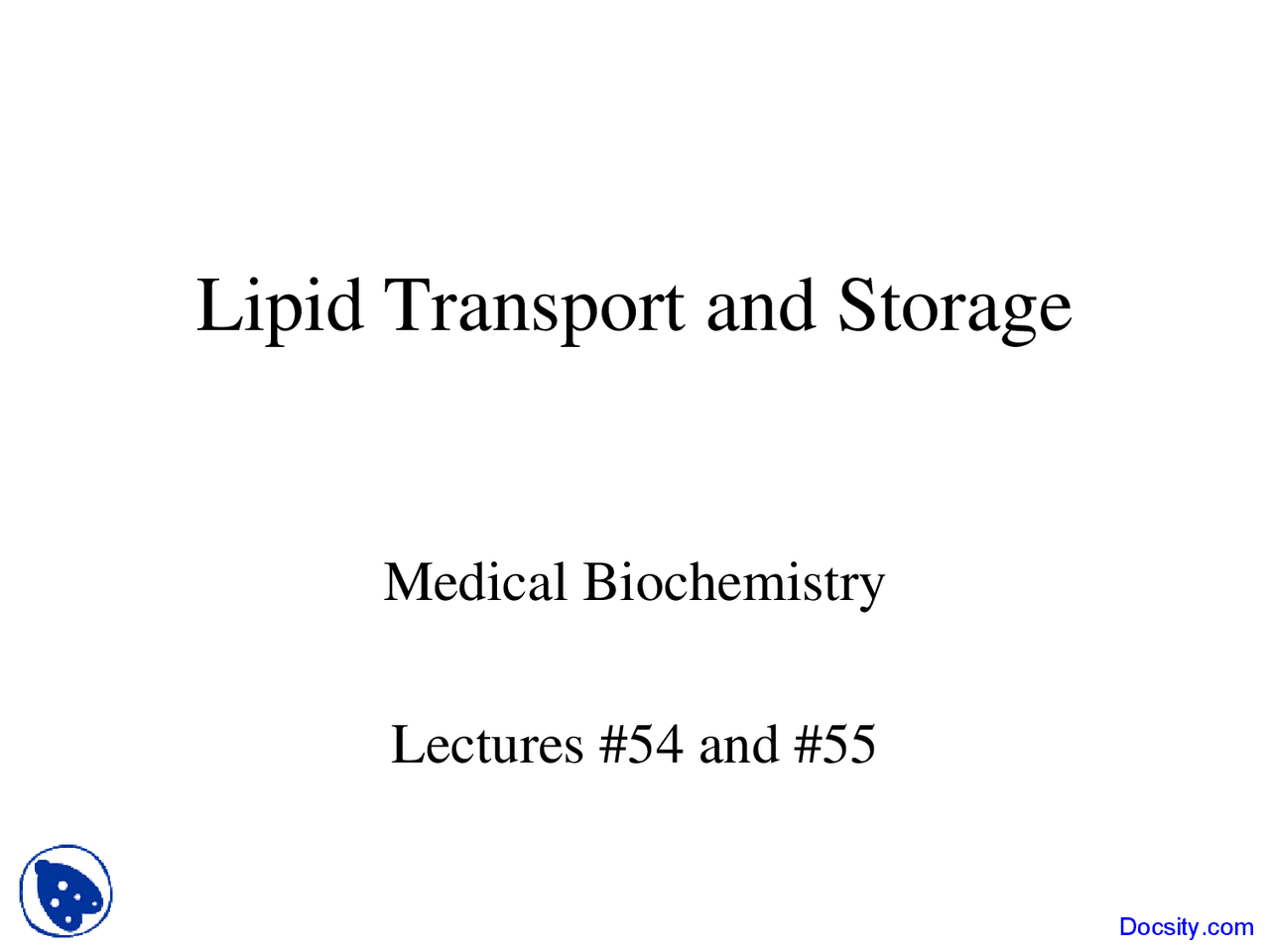 Lipid Transport and Storage

Medical Biochemistry

Lectures #54 and #55

Docsity.com